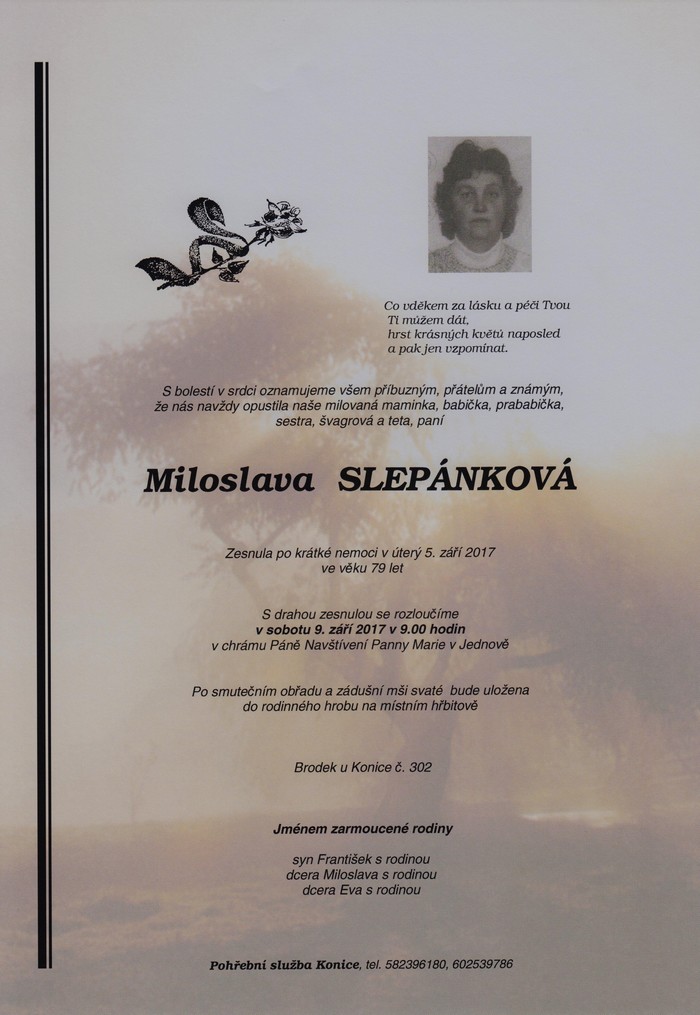 Co vděkem za lásku a péči Tvou
Ti můžem dát,
hrst krásných květů naposled
a pak jen vzpomínat.

S bolestí v srdci oznamujeme všem příbuzným, přátelům a známým, že nás navždy opustila naše milovaná maminka, babička, prababička, sestra, švagrová a teta, paní

Miloslava SLEPÁNKOVÁ

Zesnula po krátké nemoci v úterý 5. září 2017
ve věku 79 let

S drahou zesnulou se rozloučíme
v sobotu 9. září 2017 v 9.00 hodin
v chrámu Páně Navštívení Panny Marie v Jednově

Po smutečním obřadu a zádušní mši svaté bude uložena
do rodinného hrobu na místním hřbitově

Brodek u Konice č. 302

Jménem zarmoucené rodiny

syn František s rodinou
dcera Miloslava s rodinou
dcera Eva s rodinou

Pohřební služba Konice, tel. 582396180, 602539786